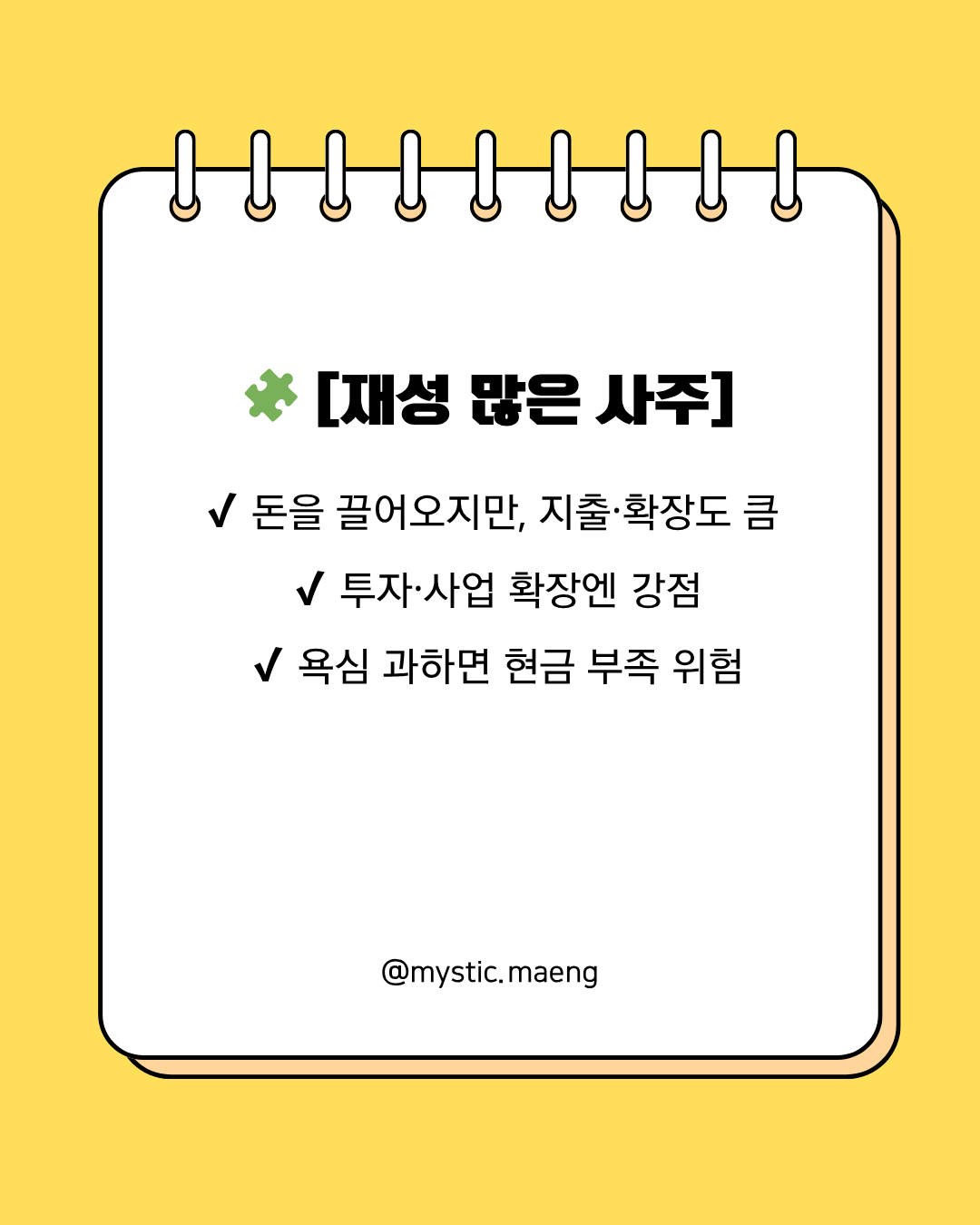 [재성 많은 사주]

✓ 돈을 끌어오지만, 지출·확장도 큼

✓ 투자·사업 확장엔 강점

✓ 욕심 과하면 현금 부족 위험

@mystic.maeng